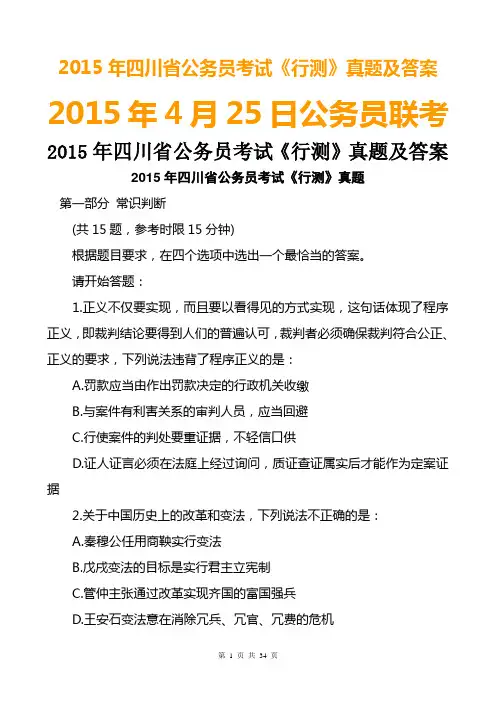 2015 年四川省公务员考试《行测》真题及答案

2015 年 4 月 25 日公务员联考

2015 年四川省公务员考试《行测》真题及答案

2015 年四川省公务员考试《行测》真题

第一部分 常识判断

(共 15 题，参考时限 15 分钟)

根据题目要求，在四个选项中选出一个最恰当的答案。

请开始答题：

1.正义不仅要实现，而且要以看得见的方式实现，这句话体现了程序正义，即裁判结论要得到人们的普遍认可，裁判者必须确保裁判符合公正、正义的要求，下列说法违背了程序正义的是：

A.罚款应当由作出罚款决定的行政机关收缴

B.与案件有利害关系的审判人员，应当回避

C.行使案件的判处要重证据，不轻信口供

D.证人证言必须在法庭上经过询问，质证查证属实后才能作为定案证据

2.关于中国历史上的改革和变法，下列说法不正确的是：

A.秦穆公任用商鞅实行变法

B.戊戌变法的目标是实行君主立宪制

C.管仲主张通过改革实现齐国的富国强兵

D.王安石变法意在消除冗兵、冗官、冗费的危机

第 1 页 共 34 页